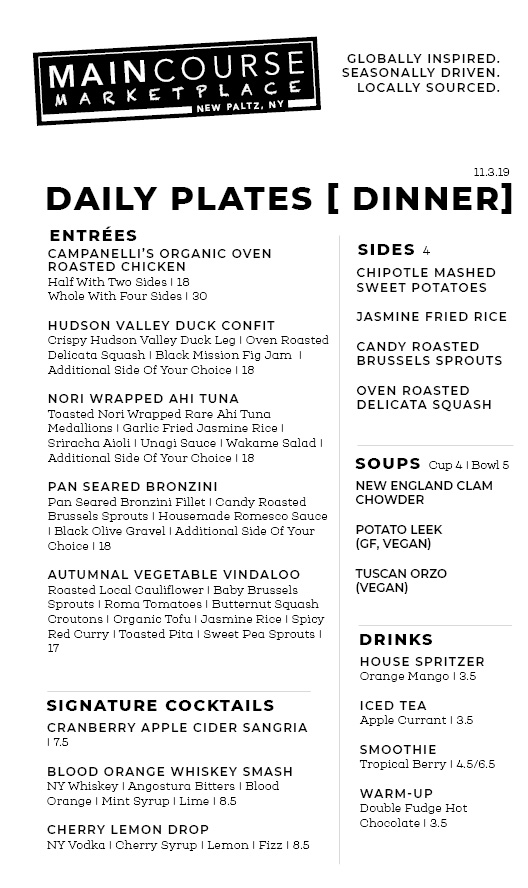 MAINCOURSE
MARKETPLACE
NEW PALTZ, NY

GLOBALLY INSPIRED.
SEASONALLY DRIVEN.
LOCALLY SOURCED.

11.3.19

DAILY PLATES [ DINNER]

ENTRÉES

CAMPANELLI'S ORGANIC OVEN ROASTED CHICKEN
Half With Two Sides | 18
Whole With Four Sides | 30

HUDSON VALLEY DUCK CONFIT
Crispy Hudson Valley Duck Leg | Oven Roasted Delicata Squash | Black Mission Fig Jam | Additional Side Of Your Choice | 18

NORI WRAPPED AHI TUNA
Toasted Nori Wrapped Rare Ahi Tuna Medallions | Garlic Fried Jasmine Rice | Sriracha Aioli | Unagi Sauce | Wakame Salad | Additional Side Of Your Choice | 18

PAN SEARED BRONZINI
Pan Seared Bronzini Fillet | Candy Roasted Brussels Sprouts | Housemade Romesco Sauce | Black Olive Gravel | Additional Side Of Your Choice | 18

AUTUMNAL VEGETABLE VINDALOO
Roasted Local Cauliflower | Baby Brussels Sprouts | Roma Tomatoes | Butternut Squash Croutons | Organic Tofu | Jasmine Rice | Spicy Red Curry | Toasted Pita | Sweet Pea Sprouts | 17

SIGNATURE COCKTAILS

CRANBERRY APPLE CIDER SANGRIA
| 7.5

BLOOD ORANGE WHISKEY SMASH
NY Whiskey | Angostura Bitters | Blood Orange | Mint Syrup | Lime | 8.5

CHERRY LEMON DROP
NY Vodka | Cherry Syrup | Lemon | Fizz | 8.5

SIDES 4

CHIPOTLE MASHED SWEET POTATOES

JASMINE FRIED RICE

CANDY ROASTED BRUSSELS SPROUTS

OVEN ROASTED DELICATA SQUASH

SOUPS Cup 4 | Bowl 5

NEW ENGLAND CLAM CHOWDER

POTATO LEEK
(GF, VEGAN)

TUSCAN ORZO
(VEGAN)

DRINKS

HOUSE SPRITZER
Orange Mango | 3.5

ICED TEA
Apple Currant | 3.5

SMOOTHIE
Tropical Berry | 4.5/6.5

WARM-UP
Double Fudge Hot Chocolate | 3.5